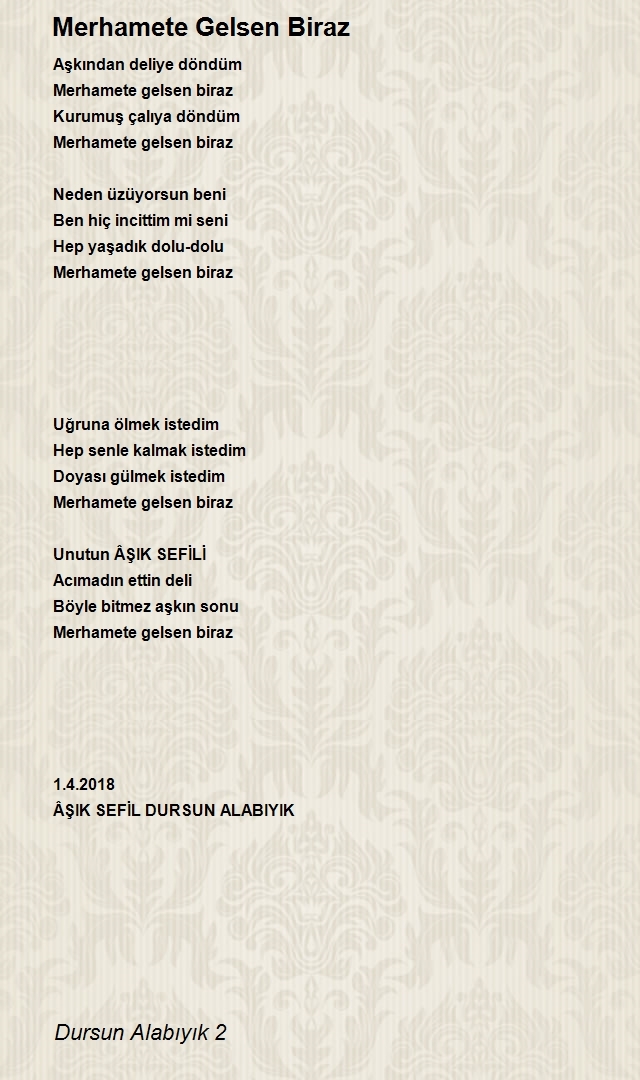 Merhamete Gelsen Biraz

Aşkından deliye döndüm
Merhamete gelsen biraz
Kurumuş çalıya döndüm
Merhamete gelsen biraz

Neden üzüyorsun beni
Ben hiç incittim mi seni
Hep yaşadık dolu-dolu
Merhamete gelsen biraz

Uğruna ölmek istedim
Hep senle kalmak istedim
Doyası gülmek istedim
Merhamete gelsen biraz

Unutun ÂŞIK SEFİLİ
Acımadın ettin deli
Böyle bitmez aşkın sonu
Merhamete gelsen biraz

1.4.2018
ÂŞIK SEFİL DURSUN ALABIYIK

Dursun Alabıyık 2